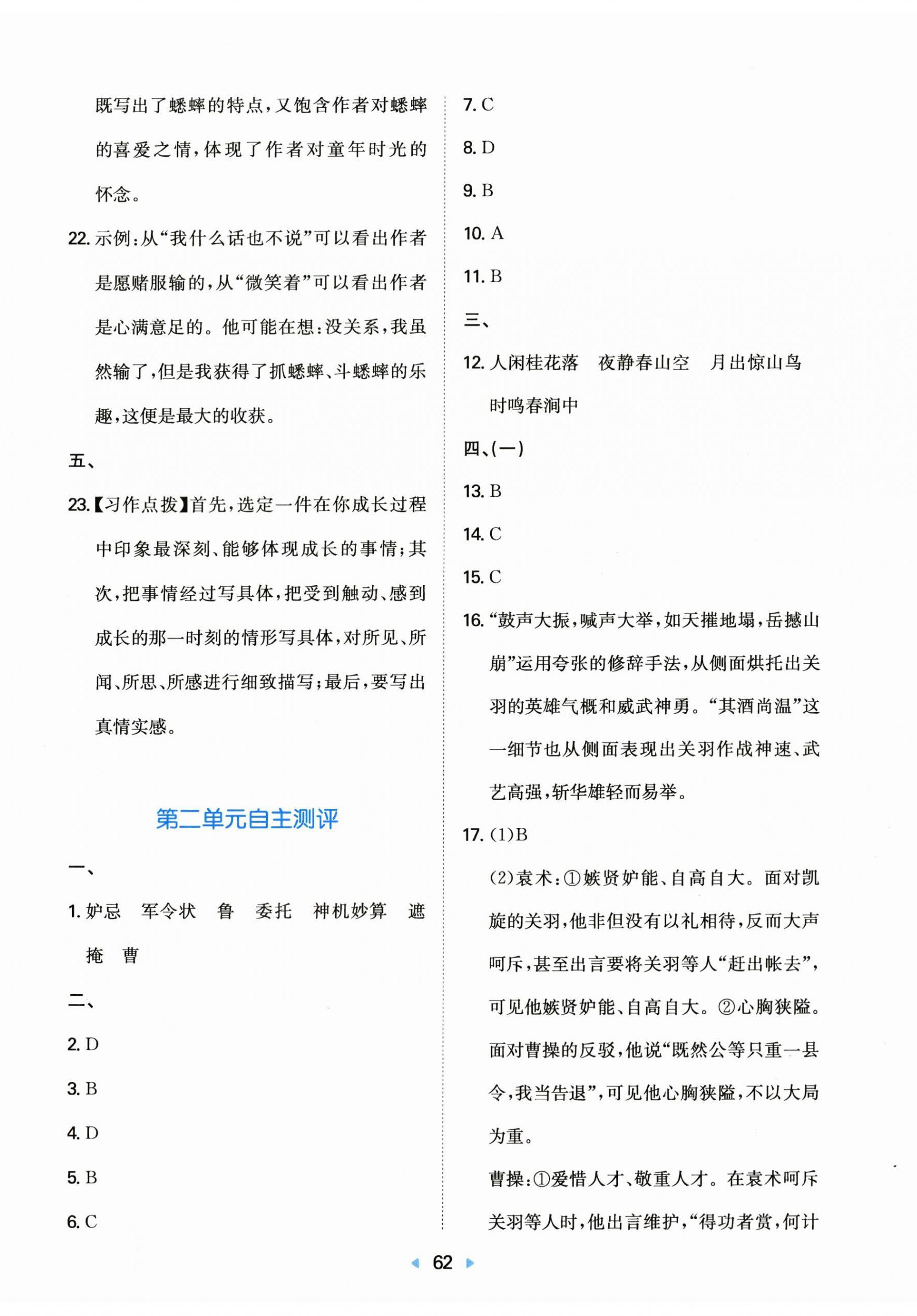 既写出了蟋蟀的特点，又饱含作者对蟋蟀的喜爱之情，体现了作者对童年时光的怀念。

22. 示例：从“我什么话也不说”可以看出作者是愿赌服输的，从“微笑着”可以看出作者是心满意足的。他可能在想：没关系，我虽然输了，但是我获得了抓蟋蟀、斗蟋蟀的乐趣，这便是最大的收获。

五、

23.【习作点拨】首先，选定一件在你成长过程中印象最深刻、能够体现成长的事情；其次，把事情经过写具体，把受到触动、感到成长的那一时刻的情形写具体，对所见、所闻、所思、所感进行细致描写；最后，要写出真情实感。

第二单元自主测评

一、

1. 妒忌　军令状　鲁　委托　神机妙算　遮掩　曹

二、

2. D

3. B

4. D

5. B

6. C

7. C

8. D

9. B

10. A

11. B

三、

12. 人闲桂花落　夜静春山空　月出惊山鸟　时鸣春涧中

四、(一)

13. B

14. C

15. C

16. “鼓声大振，喊声大举，如天摧地塌，岳撼山崩”运用夸张的修辞手法，从侧面烘托出关羽的英雄气概和威武神勇。“其酒尚温”这一细节也从侧面表现出关羽作战神速、武艺高强，斩华雄轻而易举。

17. (1)B

(2)袁术：①嫉贤妒能、自高自大。面对凯旋的关羽，他非但没有以礼相待，反而大声呵斥，甚至出言要将关羽等人“赶出帐去”，可见他嫉贤妒能、自高自大。②心胸狭隘。面对曹操的反驳，他说“既然公等只重一县令，我当告退”，可见他心胸狭隘，不以大局为重。

曹操：①爱惜人才、敬重人才。在袁术呵斥关羽等人时，他出言维护，“得功者赏，何计

62